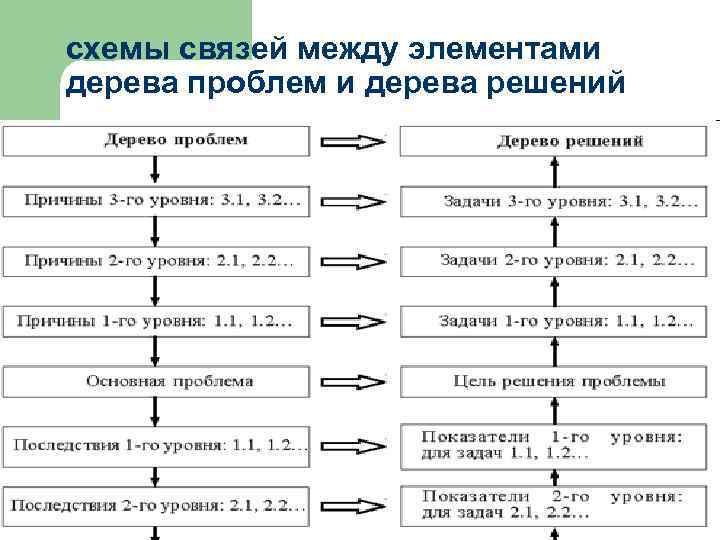 схемы связей между элементами дерева проблем и дерева решений

Дерево проблем

Причины 3-го уровня: 3.1, 3.2...

Причины 2-го уровня: 2.1, 2.2...

Причины 1-го уровня: 1.1, 1.2...

Основная проблема

Последствия 1-го уровня: 1.1, 1.2...

Последствия 2-го уровня: 2.1, 2.2...

Дерево решений

Задачи 3-го уровня: 3.1, 3.2...

Задачи 2-го уровня: 2.1, 2.2...

Задачи 1-го уровня: 1.1, 1.2...

Цель решения проблемы

Показатели 1-го уровня: для задач 1.1, 1.2...

Показатели 2-го уровня: для задач 2.1, 2.2...